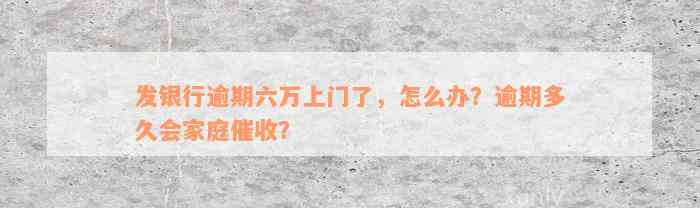 发银行逾期六万上门了，怎么办？逾期多久会家庭催收？